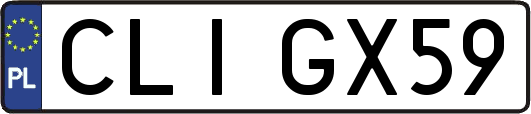 PL
CLI GX59